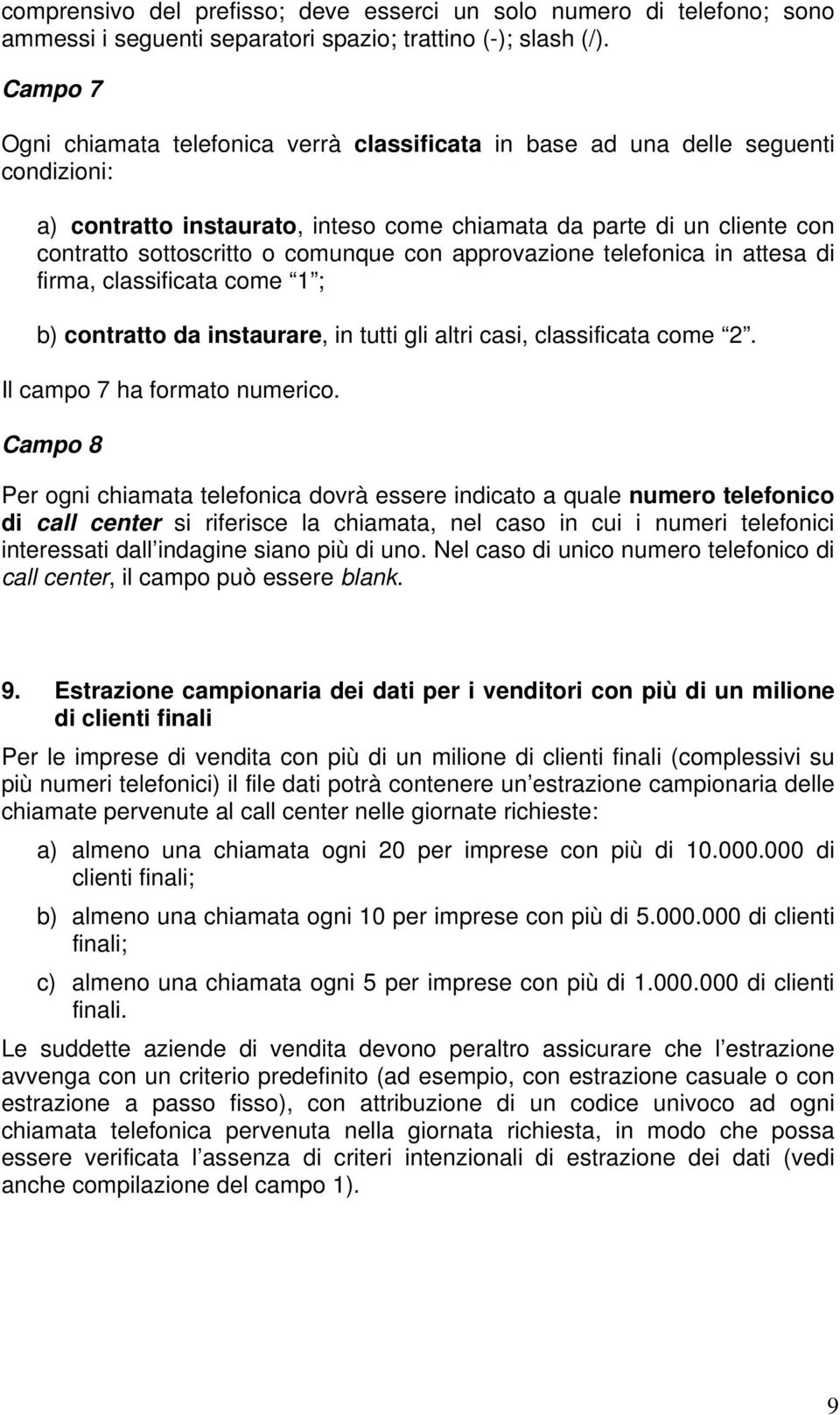 comprensivo del prefisso; deve esserci un solo numero di telefono; sono ammessi i seguenti separatori spazio; trattino (-); slash (/).

Campo 7

Ogni chiamata telefonica verrà classificata in base ad una delle seguenti condizioni:

a) contratto instaurato, inteso come chiamata da parte di un cliente con contratto sottoscritto o comunque con approvazione telefonica in attesa di firma, classificata come 1 ;

b) contratto da instaurare, in tutti gli altri casi, classificata come 2 .

Il campo 7 ha formato numerico.

Campo 8

Per ogni chiamata telefonica dovrà essere indicato a quale numero telefonico di call center si riferisce la chiamata, nel caso in cui i numeri telefonici interessati dall indagine siano più di uno. Nel caso di unico numero telefonico di call center, il campo può essere blank.

9. Estrazione campionaria dei dati per i venditori con più di un milione di clienti finali

Per le imprese di vendita con più di un milione di clienti finali (complessivi su più numeri telefonici) il file dati potrà contenere un estrazione campionaria delle chiamate pervenute al call center nelle giornate richieste:

a) almeno una chiamata ogni 20 per imprese con più di 10.000.000 di clienti finali;

b) almeno una chiamata ogni 10 per imprese con più di 5.000.000 di clienti finali;

c) almeno una chiamata ogni 5 per imprese con più di 1.000.000 di clienti finali.

Le suddette aziende di vendita devono peraltro assicurare che l estrazione avvenga con un criterio predefinito (ad esempio, con estrazione casuale o con estrazione a passo fisso), con attribuzione di un codice univoco ad ogni chiamata telefonica pervenuta nella giornata richiesta, in modo che possa essere verificata l assenza di criteri intenzionali di estrazione dei dati (vedi anche compilazione del campo 1).

9